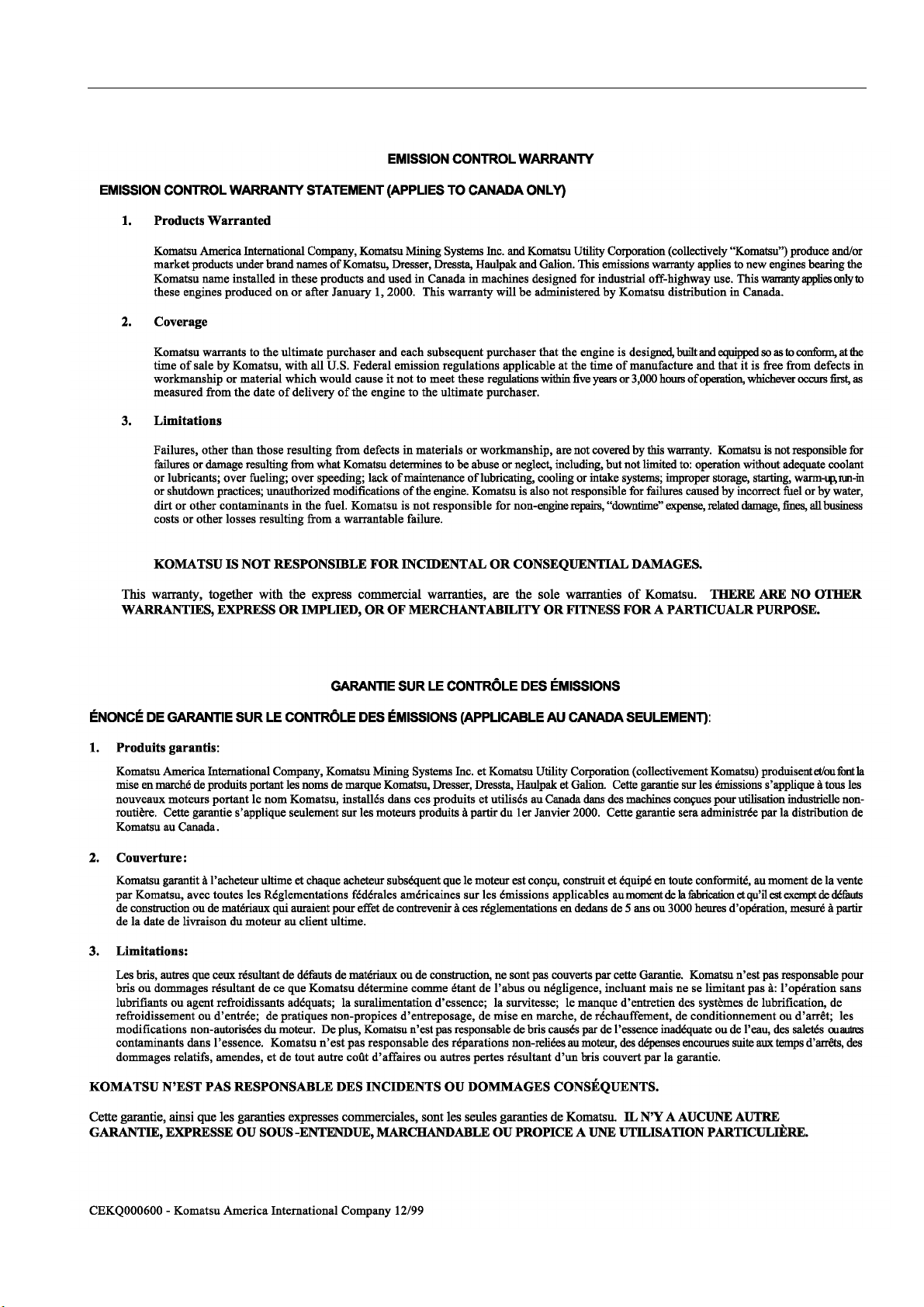 EMISSION CONTROL WARRANTY

EMISSION CONTROL WARRANTY STATEMENT (APPLIES TO CANADA ONLY)

1. Products Warranted

Komatsu America International Company, Komatsu Mining Systems Inc. and Komatsu Utility Corporation (collectively "Komatsu") produce and/or market products under brand names of Komatsu, Dresser, Dressta, Haulpak and Galion. This emissions warranty applies to new engines bearing the Komatsu name installed in these products and used in Canada in machines designed for industrial off-highway use. This warranty applies only to these engines produced on or after January 1, 2000. This warranty will be administered by Komatsu distribution in Canada.

2. Coverage

Komatsu warrants to the ultimate purchaser and each subsequent purchaser that the engine is designed, built and equipped so as to conform, at the time of sale by Komatsu, with all U.S. Federal emission regulations applicable at the time of manufacture and that it is free from defects in workmanship or material which would cause it not to meet these regulations within five years or 3,000 hours of operation, whichever occurs first, as measured from the date of delivery of the engine to the ultimate purchaser.

3. Limitations

Failures, other than those resulting from defects in materials or workmanship, are not covered by this warranty. Komatsu is not responsible for failures or damage resulting from what Komatsu determines to be abuse or neglect, including, but not limited to: operation without adequate coolant or lubricants; over fueling; over speeding; lack of maintenance of lubricating, cooling or intake systems; improper storage, starting, warm-up, run-in or shutdown practices; unauthorized modifications of the engine. Komatsu is also not responsible for failures caused by incorrect fuel or by water, dirt or other contaminants in the fuel. Komatsu is not responsible for non-engine repairs, "downtime" expense, related damage, fines, all business costs or other losses resulting from a warrantable failure.

KOMATSU IS NOT RESPONSIBLE FOR INCIDENTAL OR CONSEQUENTIAL DAMAGES.

This warranty, together with the express commercial warranties, are the sole warranties of Komatsu. THERE ARE NO OTHER WARRANTIES, EXPRESS OR IMPLIED, OR OF MERCHANTABILITY OR FITNESS FOR A PARTICUALR PURPOSE.

GARANTIE SUR LE CONTRÔLE DES ÉMISSIONS

ÉNONCÉ DE GARANTIE SUR LE CONTRÔLE DES ÉMISSIONS (APPLICABLE AU CANADA SEULEMENT):

1. Produits garantis:

Komatsu America International Company, Komatsu Mining Systems Inc. et Komatsu Utility Corporation (collectivement Komatsu) produisent et/ou font la mise en marché de produits portant les noms de marque Komatsu, Dresser, Dressta, Haulpak et Galion. Cette garantie sur les émissions s'applique à tous les nouveaux moteurs portant le nom Komatsu, installés dans ces produits et utilisés au Canada dans des machines conçues pour utilisation industrielle non-routière. Cette garantie s'applique seulement sur les moteurs produits à partir du 1er Janvier 2000. Cette garantie sera administrée par la distribution de Komatsu au Canada.

2. Couverture:

Komatsu garantit à l'acheteur ultime et chaque acheteur subséquent que le moteur est conçu, construit et équipé en toute conformité, au moment de la vente par Komatsu, avec toutes les Réglementations fédérales américaines sur les émissions applicables au moment de la fabrication et qu'il est exempt de défauts de construction ou de matériaux qui auraient pour effet de contrevenir à ces réglementations en dedans de 5 ans ou 3000 heures d'opération, mesuré à partir de la date de livraison du moteur au client ultime.

3. Limitations:

Les bris, autres que ceux résultant de défauts de matériaux ou de construction, ne sont pas couverts par cette Garantie. Komatsu n'est pas responsable pour bris ou dommages résultant de ce que Komatsu détermine comme étant de l'abus ou négligence, incluant mais ne se limitant pas à: l'opération sans lubrifiants ou agent refroidissants adéquats; la suralimentation d'essence; la survitesse; le manque d'entretien des systèmes de lubrification, de refroidissement ou d'entrée; de pratiques non-propices d'entreposage, de mise en marche, de réchauffement, de conditionnement ou d'arrêt; les modifications non-autorisées du moteur. De plus, Komatsu n'est pas responsable de bris causés par de l'essence inadéquate ou de l'eau, des saletés ou autres contaminants dans l'essence. Komatsu n'est pas responsable des réparations non-reliées au moteur, des dépenses encourues suite aux temps d'arrêts, des dommages relatifs, amendes, et de tout autre coût d'affaires ou autres pertes résultant d'un bris couvert par la garantie.

KOMATSU N'EST PAS RESPONSABLE DES INCIDENTS OU DOMMAGES CONSÉQUENTS.

Cette garantie, ainsi que les garanties expresses commerciales, sont les seules garanties de Komatsu. IL N'Y A AUCUNE AUTRE GARANTIE, EXPRESSE OU SOUS-ENTENDUE, MARCHANDABLE OU PROPICE A UNE UTILISATION PARTICULIÈRE.

CEKQ000600 - Komatsu America International Company 12/99